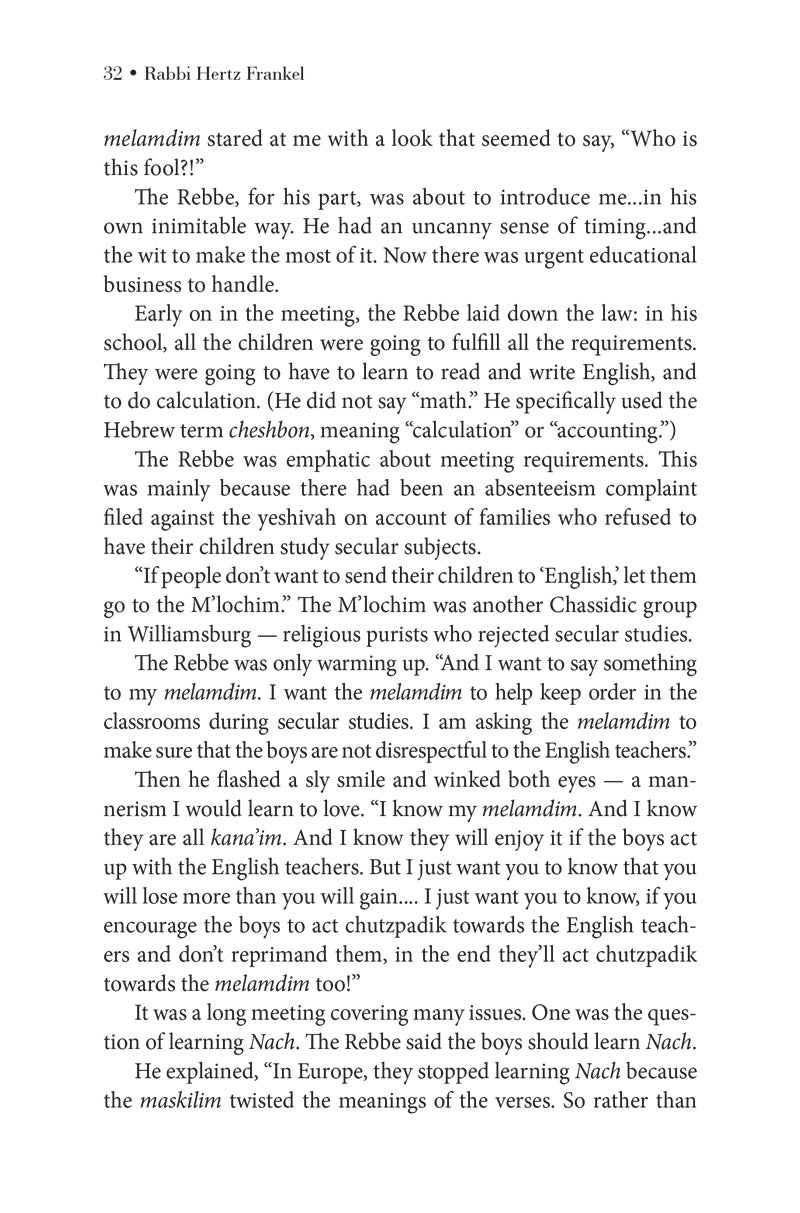 32 • Rabbi Hertz Frankel

melamdim stared at me with a look that seemed to say, “Who is this fool?!”

The Rebbe, for his part, was about to introduce me...in his own inimitable way. He had an uncanny sense of timing...and the wit to make the most of it. Now there was urgent educational business to handle.

Early on in the meeting, the Rebbe laid down the law: in his school, all the children were going to fulfill all the requirements. They were going to have to learn to read and write English, and to do calculation. (He did not say “math.” He specifically used the Hebrew term cheshbon, meaning “calculation” or “accounting.”)

The Rebbe was emphatic about meeting requirements. This was mainly because there had been an absenteeism complaint filed against the yeshivah on account of families who refused to have their children study secular subjects.

“If people don’t want to send their children to ‘English,’ let them go to the M’lochim.” The M’lochim was another Chassidic group in Williamsburg — religious purists who rejected secular studies.

The Rebbe was only warming up. “And I want to say something to my melamdim. I want the melamdim to help keep order in the classrooms during secular studies. I am asking the melamdim to make sure that the boys are not disrespectful to the English teachers.”

Then he flashed a sly smile and winked both eyes — a mannerism I would learn to love. “I know my melamdim. And I know they are all kana’im. And I know they will enjoy it if the boys act up with the English teachers. But I just want you to know that you will lose more than you will gain.... I just want you to know, if you encourage the boys to act chutzpadik towards the English teachers and don’t reprimand them, in the end they’ll act chutzpadik towards the melamdim too!”

It was a long meeting covering many issues. One was the question of learning Nach. The Rebbe said the boys should learn Nach.

He explained, “In Europe, they stopped learning Nach because the maskilim twisted the meanings of the verses. So rather than